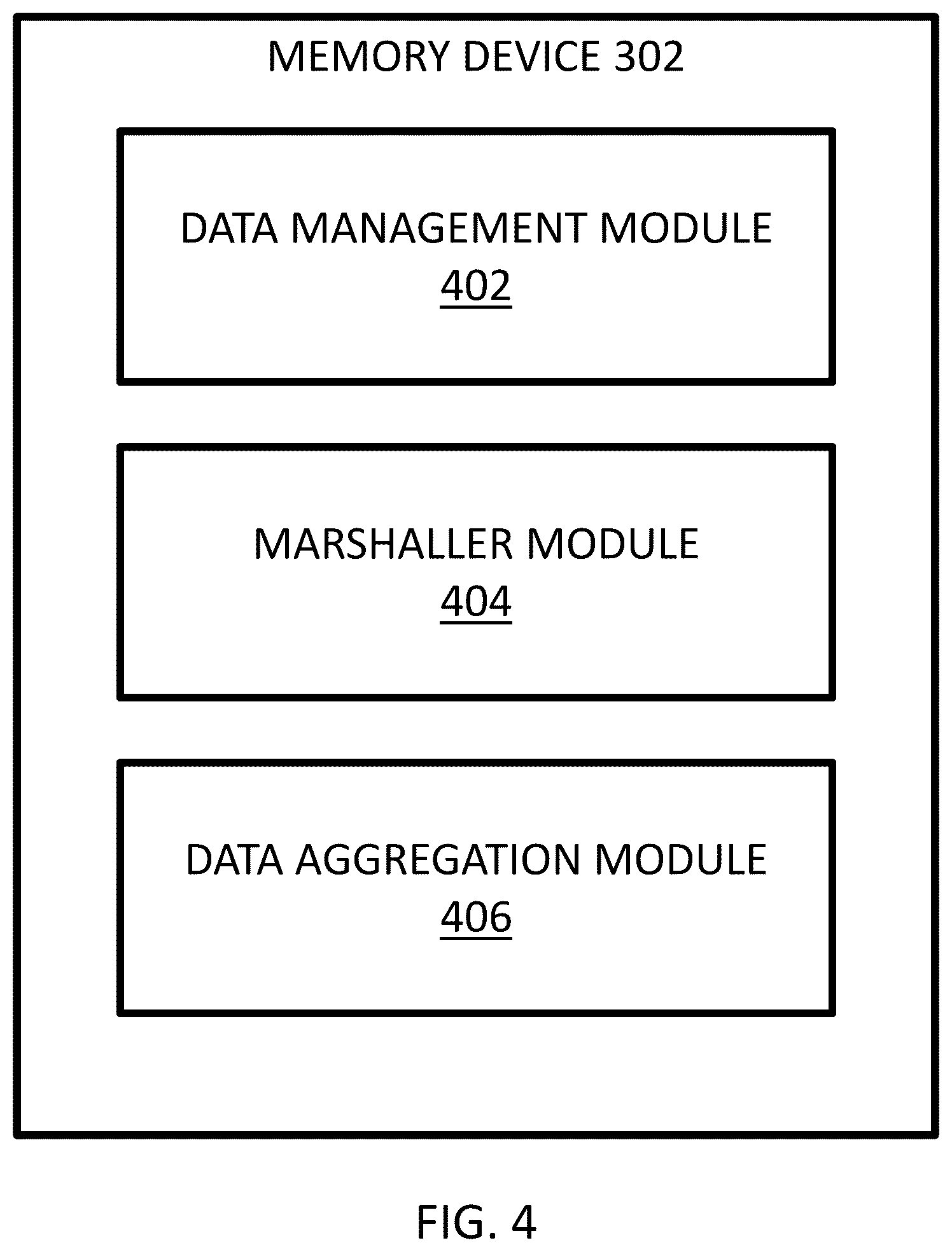 MEMORY DEVICE 302

DATA MANAGEMENT MODULE
402

MARSHALLER MODULE
404

DATA AGGREGATION MODULE
406

FIG. 4